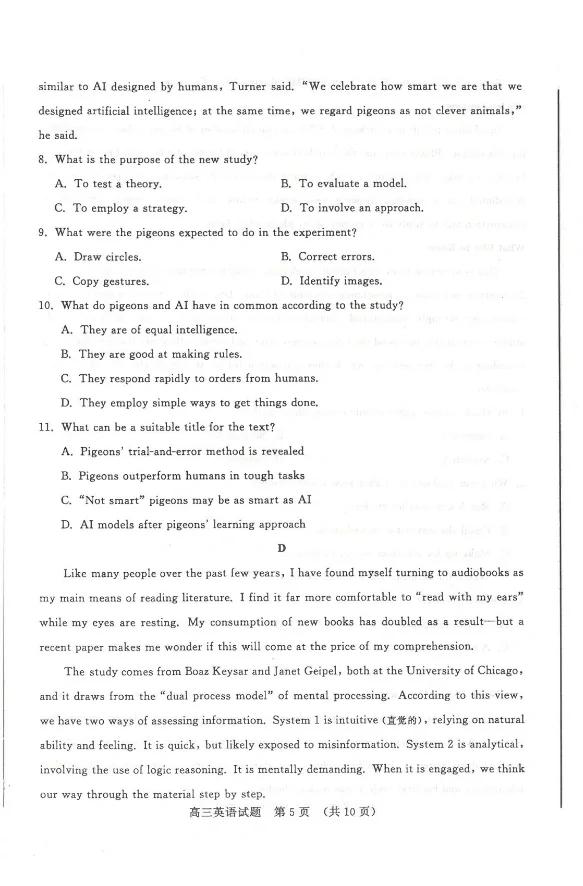 similar to AI designed by humans, Turner said. "We celebrate how smart we are that we designed artificial intelligence; at the same time, we regard pigeons as not clever animals," he said.

8. What is the purpose of the new study?

A. To test a theory.
B. To evaluate a model.
C. To employ a strategy.
D. To involve an approach.

9. What were the pigeons expected to do in the experiment?

A. Draw circles.
B. Correct errors.
C. Copy gestures.
D. Identify images.

10. What do pigeons and AI have in common according to the study?

A. They are of equal intelligence.
B. They are good at making rules.
C. They respond rapidly to orders from humans.
D. They employ simple ways to get things done.

11. What can be a suitable title for the text?

A. Pigeons' trial-and-error method is revealed
B. Pigeons outperform humans in tough tasks
C. "Not smart" pigeons may be as smart as AI
D. AI models after pigeons' learning approach

D

Like many people over the past few years, I have found myself turning to audiobooks as my main means of reading literature. I find it far more comfortable to "read with my ears" while my eyes are resting. My consumption of new books has doubled as a result—but a recent paper makes me wonder if this will come at the price of my comprehension.

The study comes from Boaz Keysar and Janet Geipel, both at the University of Chicago, and it draws from the "dual process model" of mental processing. According to this view, we have two ways of assessing information. System 1 is intuitive (直觉的), relying on natural ability and feeling. It is quick, but likely exposed to misinformation. System 2 is analytical, involving the use of logic reasoning. It is mentally demanding. When it is engaged, we think our way through the material step by step.

高三英语试题 第5页 (共10页)